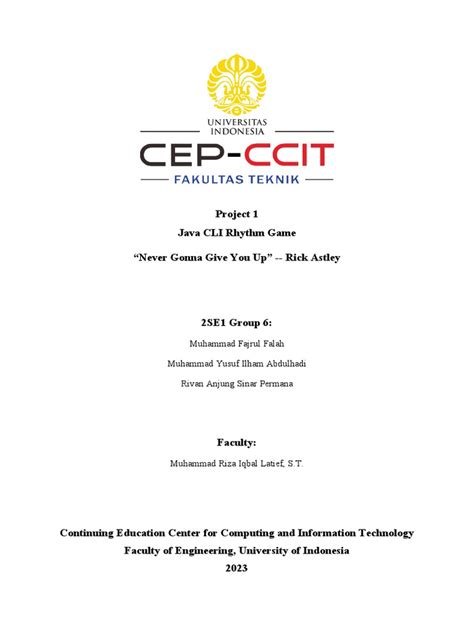 UNIVERSITAS INDONESIA
CEP-CCIT
FAKULTAS TEKNIK

Project 1
Java CLI Rhythm Game
“Never Gonna Give You Up” -- Rick Astley

2SE1 Group 6:
Muhammad Fajrul Falah
Muhammad Yusuf Ilham Abdulhadi
Rivan Anjung Sinar Permana

Faculty:
Muhammad Riza Iqbal Latief, S.T.

Continuing Education Center for Computing and Information Technology
Faculty of Engineering, University of Indonesia
2023